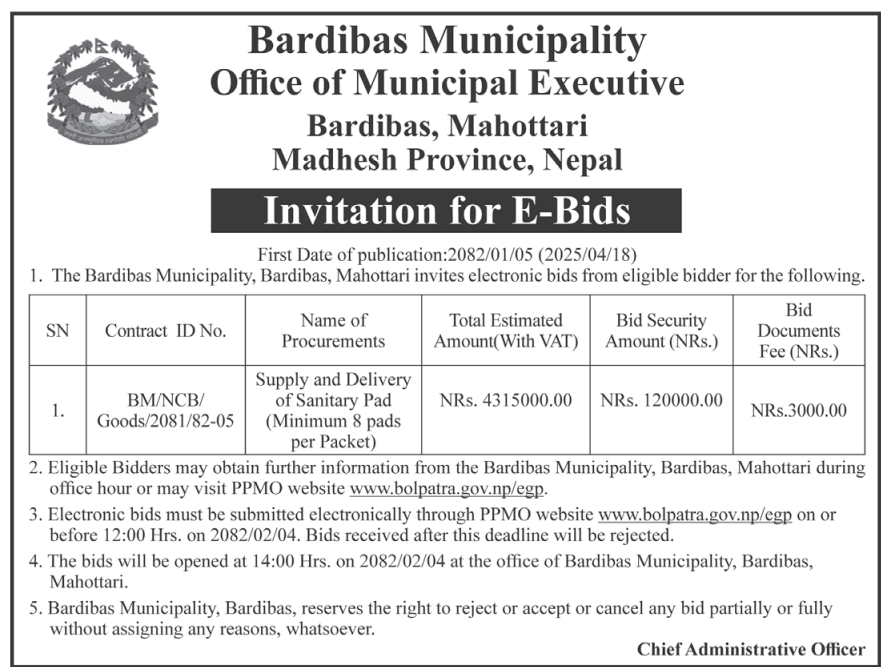 Bardibas Municipality
Office of Municipal Executive
Bardibas, Mahottari
Madhesh Province, Nepal

Invitation for E-Bids

First Date of publication:2082/01/05 (2025/04/18)

1. The Bardibas Municipality, Bardibas, Mahottari invites electronic bids from eligible bidder for the following.

| SN | Contract ID No. | Name of Procurements | Total Estimated Amount(With VAT) | Bid Security Amount (NRs.) | Bid Documents Fee (NRs.) |
|---|---|---|---|---|---|
| 1. | BM/NCB/ Goods/2081/82-05 | Supply and Delivery of Sanitary Pad (Minimum 8 pads per Packet) | NRs. 4315000.00 | NRs. 120000.00 | NRs.3000.00 |

2. Eligible Bidders may obtain further information from the Bardibas Municipality, Bardibas, Mahottari during office hour or may visit PPMO website www.bolpatra.gov.np/egp.

3. Electronic bids must be submitted electronically through PPMO website www.bolpatra.gov.np/egp on or before 12:00 Hrs. on 2082/02/04. Bids received after this deadline will be rejected.

4. The bids will be opened at 14:00 Hrs. on 2082/02/04 at the office of Bardibas Municipality, Bardibas, Mahottari.

5. Bardibas Municipality, Bardibas, reserves the right to reject or accept or cancel any bid partially or fully without assigning any reasons, whatsoever.

Chief Administrative Officer